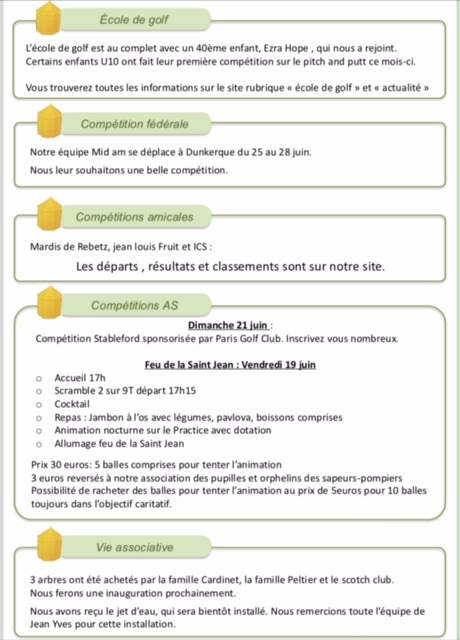 École de golf

L'école de golf est au complet avec un 40ème enfant, Ezra Hope , qui nous a rejoint. Certains enfants U10 ont fait leur première compétition sur le pitch and putt ce mois-ci.

Vous trouverez toutes les informations sur le site rubrique « école de golf » et « actualité »

Compétition fédérale

Notre équipe Mid am se déplace à Dunkerque du 25 au 28 juin.

Nous leur souhaitons une belle compétition.

Compétitions amicales

Mardis de Rebetz, jean louis Fruit et ICS :

Les départs , résultats et classements sont sur notre site.

Compétitions AS

Dimanche 21 juin :

Compétition Stableford sponsorisée par Paris Golf Club. Inscrivez vous nombreux.

Feu de la Saint Jean : Vendredi 19 juin

○ Accueil 17h
○ Scramble 2 sur 9T départ 17h15
○ Cocktail
○ Repas : Jambon à l'os avec légumes, pavlova, boissons comprises
○ Animation nocturne sur le Practice avec dotation
○ Allumage feu de la Saint Jean

Prix 30 euros: 5 balles comprises pour tenter l'animation
3 euros reversés à notre association des pupilles et orphelins des sapeurs-pompiers
Possibilité de racheter des balles pour tenter l'animation au prix de 5euros pour 10 balles toujours dans l'objectif caritatif.

Vie associative

3 arbres ont été achetés par la famille Cardinet, la famille Peltier et le scotch club.
Nous ferons une inauguration prochainement.

Nous avons reçu le jet d'eau, qui sera bientôt installé. Nous remercions toute l'équipe de Jean Yves pour cette installation.